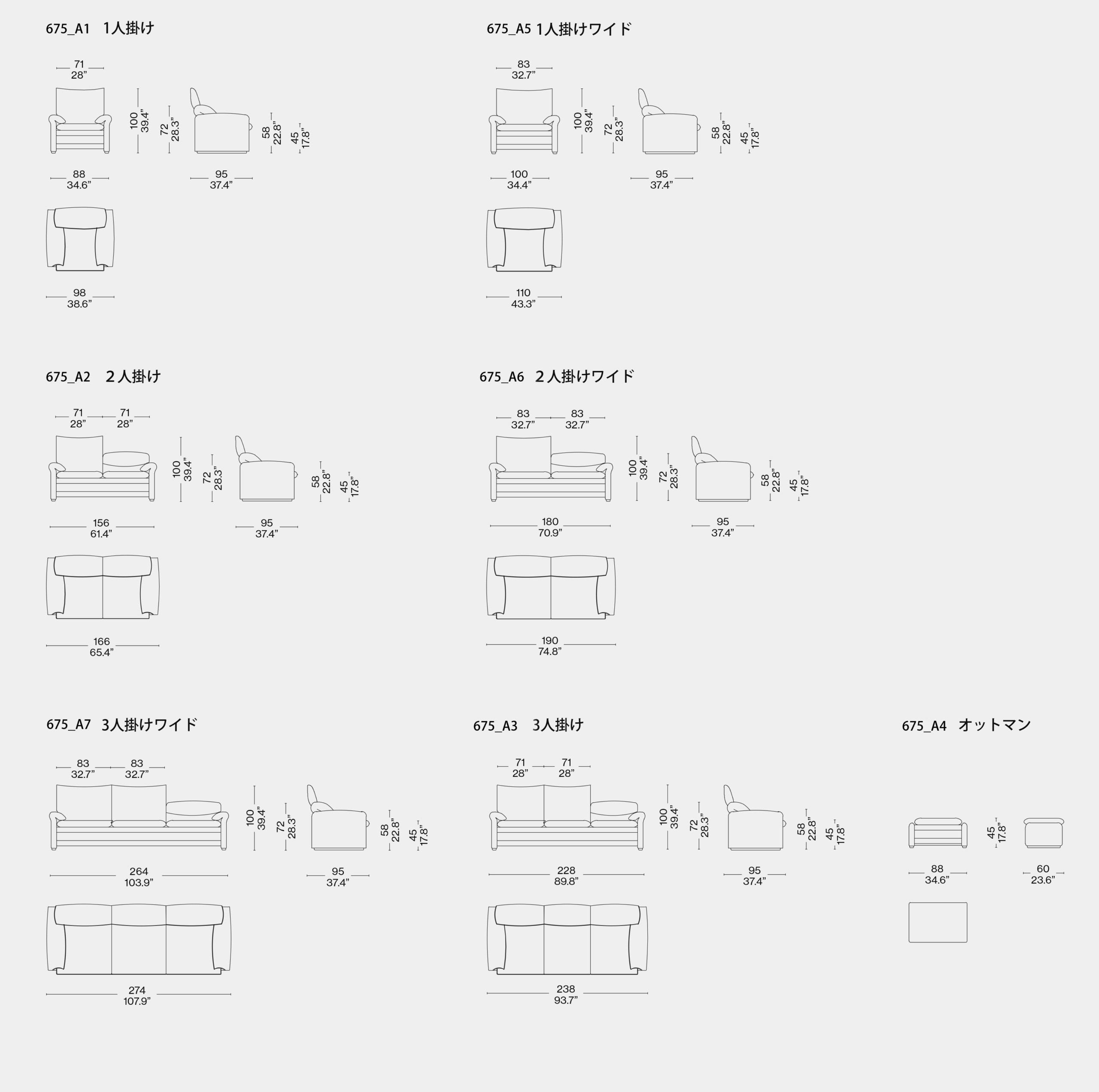 675_A1 1人掛け

71
28”

100
39.4”

72
28.3”

58
22.8”

45
17.8”

88
34.6”

95
37.4”

98
38.6”

675_A5 1人掛けワイド

83
32.7”

100
39.4”

72
28.3”

58
22.8”

45
17.8”

100
34.4”

95
37.4”

110
43.3”

675_A2 ２人掛け

71
28”

71
28”

100
39.4”

72
28.3”

58
22.8”

45
17.8”

156
61.4”

95
37.4”

166
65.4”

675_A6 ２人掛けワイド

83
32.7”

83
32.7”

100
39.4”

72
28.3”

58
22.8”

45
17.8”

180
70.9”

95
37.4”

190
74.8”

675_A7 3人掛けワイド

83
32.7”

83
32.7”

100
39.4”

72
28.3”

58
22.8”

45
17.8”

264
103.9”

95
37.4”

274
107.9”

675_A3 3人掛け

71
28”

71
28”

100
39.4”

72
28.3”

58
22.8”

45
17.8”

228
89.8”

95
37.4”

238
93.7”

675_A4 オットマン

45
17.8”

88
34.6”

60
23.6”